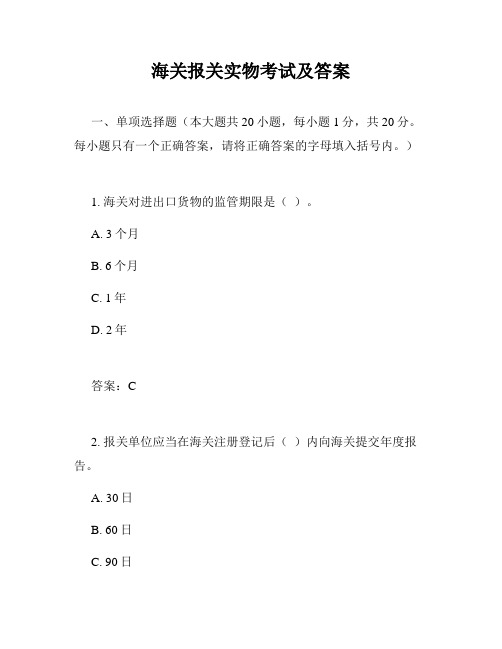 海关报关实物考试及答案

一、单项选择题（本大题共 20 小题，每小题 1 分，共 20 分。每小题只有一个正确答案，请将正确答案的字母填入括号内。）

1. 海关对进出口货物的监管期限是（ ）。

A. 3 个月

B. 6 个月

C. 1 年

D. 2 年

答案：C

2. 报关单位应当在海关注册登记后（ ）内向海关提交年度报告。

A. 30 日

B. 60 日

C. 90 日